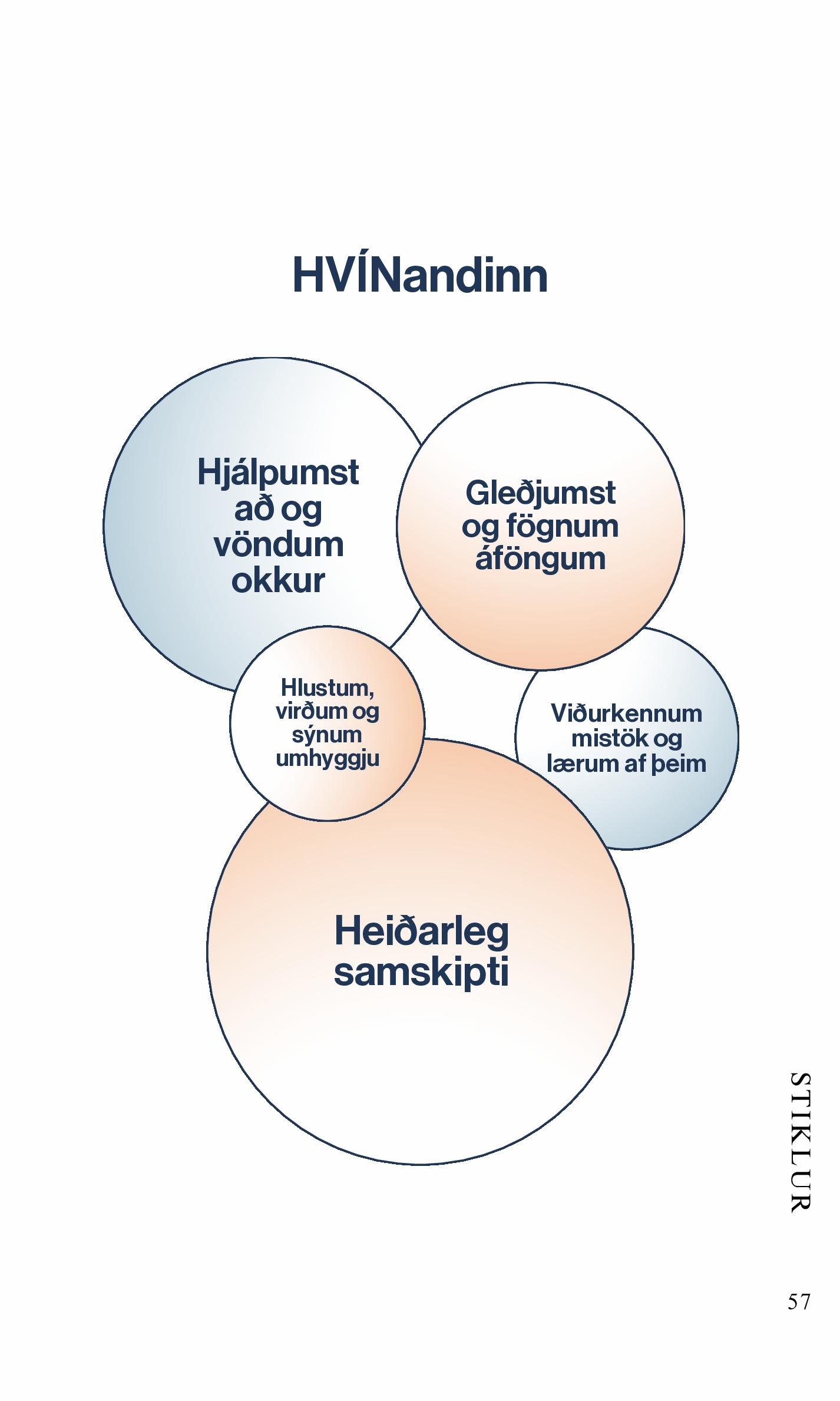 HVÍNandinn

Hjálpumst að og vöndum okkur

Gleðjumst og fögnum áföngum

Hlustum, virðum og sýnum umhyggju

Viðurkennum mistök og lærum af þeim

Heiðarleg samskipti

STIKLUR

57